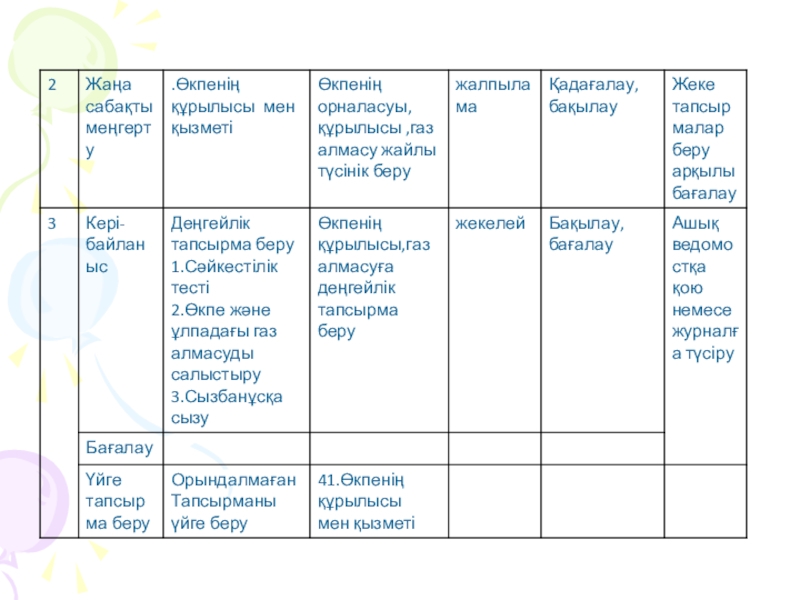 | 2 | Жаңа сабақты меңгерту | .Өкпенің құрылысы мен қызметі | Өкпенің орналасуы, құрылысы ,газ алмасу жайлы түсінік беру | жалпылама | Қадағалау, бақылау | Жеке тапсырмалар беру арқылы бағалау |
|---|---|---|---|---|---|---|
| 3 | Кері-байланыс | Деңгейлік тапсырма беру 1.Сәйкестілік тесті 2.Өкпе және ұлпадағы газ алмасуды салыстыру 3.Сызбанұсқа сызу | Өкпенің құрылысы,газ алмасуға деңгейлік тапсырма беру | жекелей | Бақылау, бағалау | Ашық ведомостқа қою немесе журналға түсіру |
| | Бағалау | | | | | |
| | Үйге тапсырма беру | Орындалмаған Тапсырманы үйге беру | 41.Өкпенің құрылысы мен қызметі | | | |